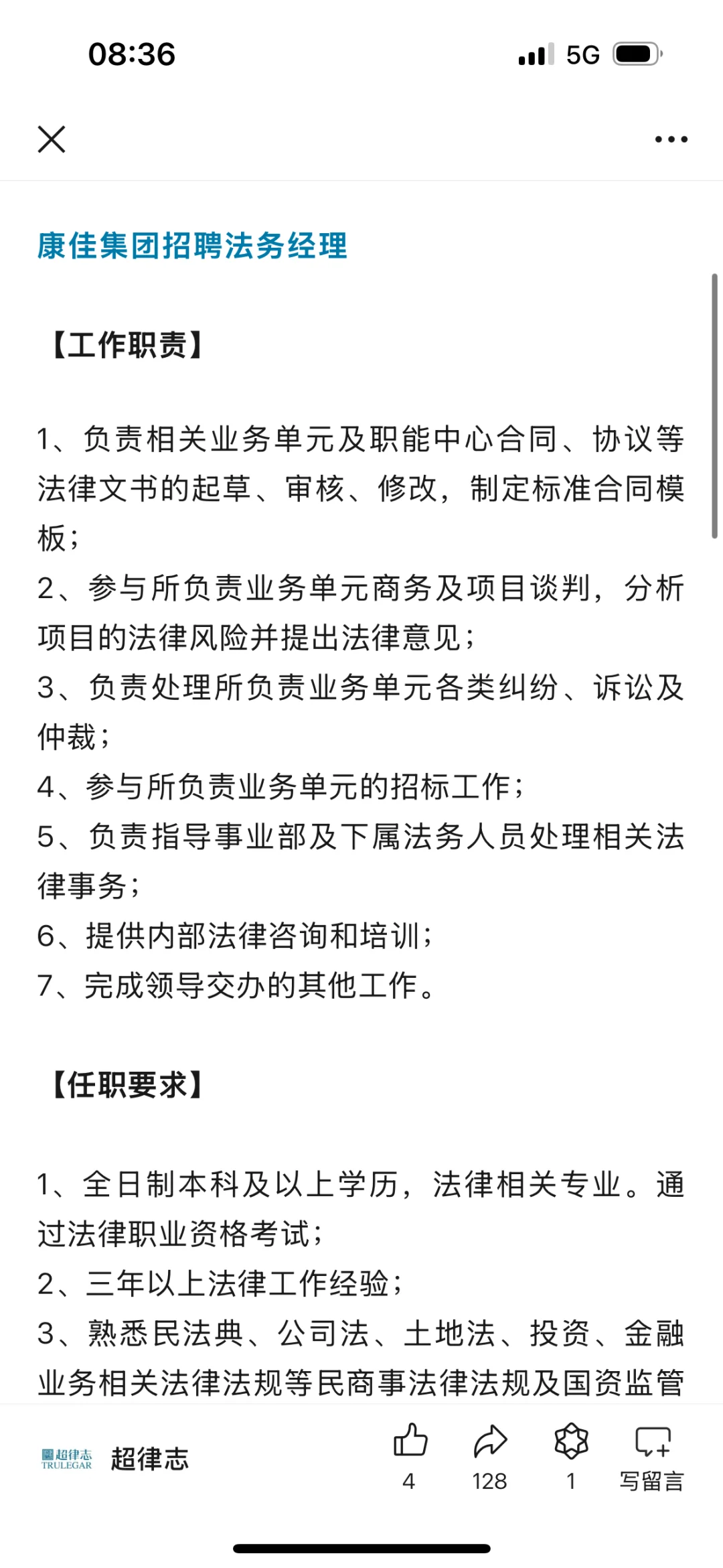 08:36

5G

康佳集团招聘法务经理

【工作职责】

1、负责相关业务单元及职能中心合同、协议等法律文书的起草、审核、修改，制定标准合同模板；
2、参与所负责业务单元商务及项目谈判，分析项目的法律风险并提出法律意见；
3、负责处理所负责业务单元各类纠纷、诉讼及仲裁；
4、参与所负责业务单元的招标工作；
5、负责指导事业部及下属法务人员处理相关法律事务；
6、提供内部法律咨询和培训；
7、完成领导交办的其他工作。

【任职要求】

1、全日制本科及以上学历，法律相关专业。通过法律职业资格考试；
2、三年以上法律工作经验；
3、熟悉民法典、公司法、土地法、投资、金融业务相关法律法规等民商事法律法规及国资监管

超律志 TRULEGAR
超律志
4
128
1
写留言